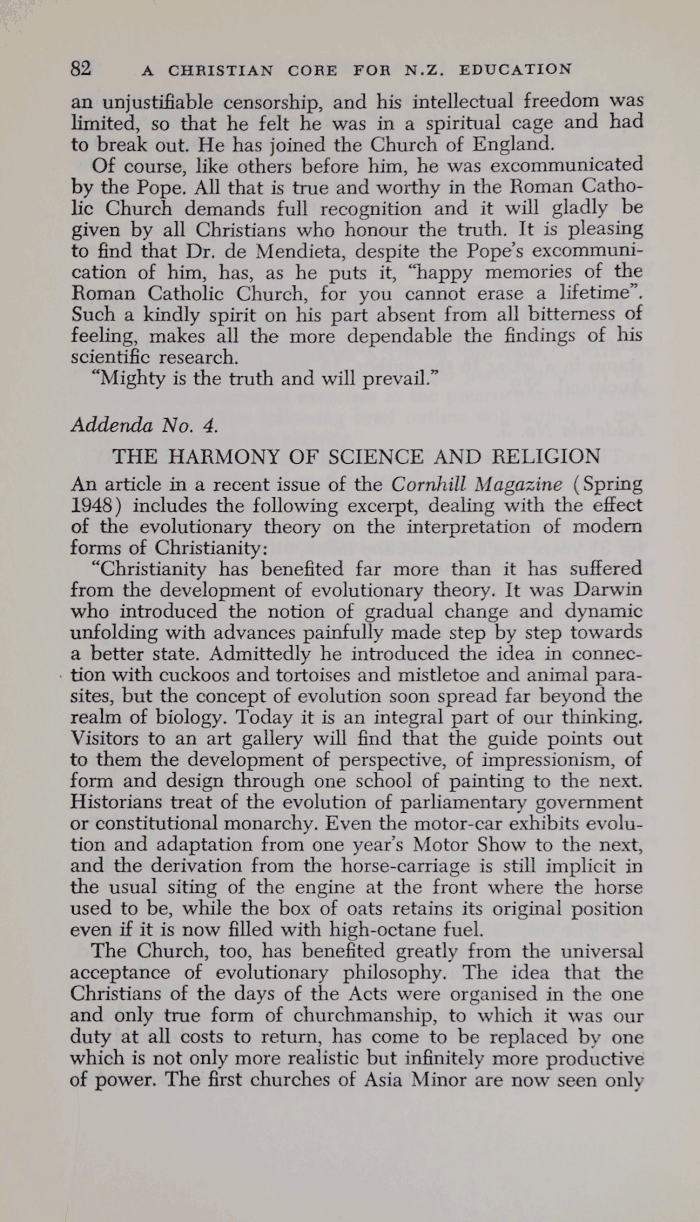 82 A CHRISTIAN CORE FOR N.Z. EDUCATION

an unjustifiable censorship, and his intellectual freedom was limited, so that he felt he was in a spiritual cage and had to break out. He has joined the Church of England.

Of course, like others before him, he was excommunicated by the Pope. All that is true and worthy in the Roman Catholic Church demands full recognition and it will gladly be given by all Christians who honour the truth. It is pleasing to find that Dr. de Mendieta, despite the Pope's excommunication of him, has, as he puts it, "happy memories of the Roman Catholic Church, for you cannot erase a lifetime". Such a kindly spirit on his part absent from all bitterness of feeling, makes all the more dependable the findings of his scientific research.

"Mighty is the truth and will prevail."

Addenda No. 4.

THE HARMONY OF SCIENCE AND RELIGION

An article in a recent issue of the Cornhill Magazine (Spring 1948) includes the following excerpt, dealing with the effect of the evolutionary theory on the interpretation of modern forms of Christianity:

"Christianity has benefited far more than it has suffered from the development of evolutionary theory. It was Darwin who introduced the notion of gradual change and dynamic unfolding with advances painfully made step by step towards a better state. Admittedly he introduced the idea in connection with cuckoos and tortoises and mistletoe and animal parasites, but the concept of evolution soon spread far beyond the realm of biology. Today it is an integral part of our thinking. Visitors to an art gallery will find that the guide points out to them the development of perspective, of impressionism, of form and design through one school of painting to the next. Historians treat of the evolution of parliamentary government or constitutional monarchy. Even the motor-car exhibits evolution and adaptation from one year's Motor Show to the next, and the derivation from the horse-carriage is still implicit in the usual siting of the engine at the front where the horse used to be, while the box of oats retains its original position even if it is now filled with high-octane fuel.

The Church, too, has benefited greatly from the universal acceptance of evolutionary philosophy. The idea that the Christians of the days of the Acts were organised in the one and only true form of churchmanship, to which it was our duty at all costs to return, has come to be replaced by one which is not only more realistic but infinitely more productive of power. The first churches of Asia Minor are now seen only